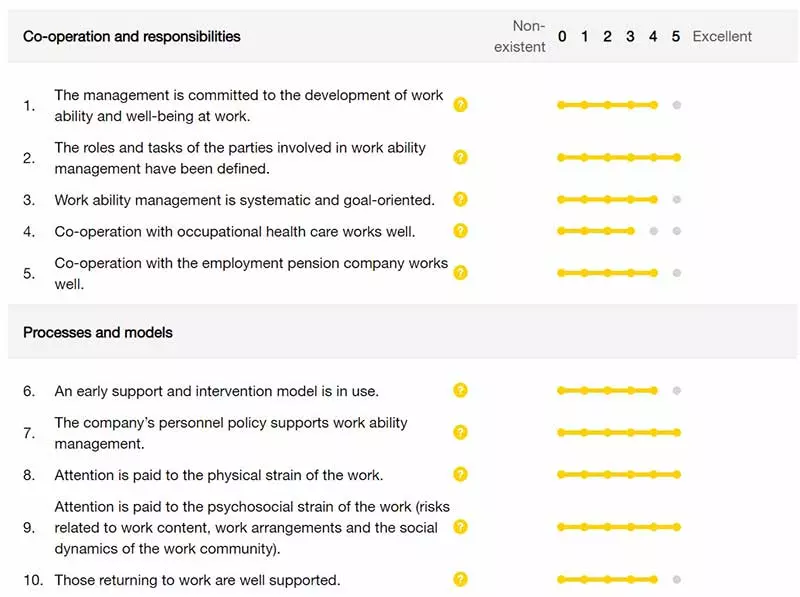 Co-operation and responsibilities

Non-existent 0 1 2 3 4 5 Excellent

1. The management is committed to the development of work ability and well-being at work. ?

2. The roles and tasks of the parties involved in work ability management have been defined. ?

3. Work ability management is systematic and goal-oriented. ?

4. Co-operation with occupational health care works well. ?

5. Co-operation with the employment pension company works well. ?

Processes and models

6. An early support and intervention model is in use. ?

7. The company's personnel policy supports work ability management. ?

8. Attention is paid to the physical strain of the work. ?

9. Attention is paid to the psychosocial strain of the work (risks related to work content, work arrangements and the social dynamics of the work community). ?

10. Those returning to work are well supported. ?